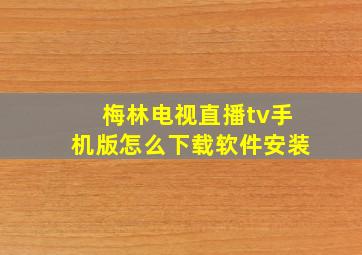 梅林电视直播tv手机版怎么下载软件安装